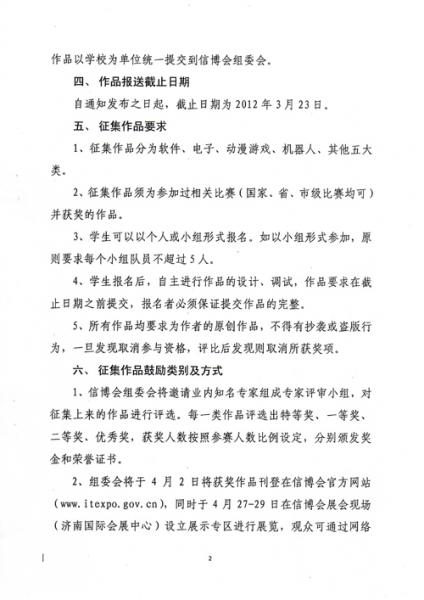 作品以学校为单位统一提交到信博会组委会。

四、 作品报送截止日期

自通知发布之日起，截止日期为 2012 年 3 月 23 日。

五、 征集作品要求

1、征集作品分为软件、电子、动漫游戏、机器人、其他五大类。

2、征集作品须为参加过相关比赛（国家、省、市级比赛均可）并获奖的作品。

3、学生可以以个人或小组形式报名。如以小组形式参加，原则要求每个小组队员不超过 5 人。

4、学生报名后，自主进行作品的设计、调试，作品要求在截止日期之前提交，报名者必须保证提交作品的完整。

5、所有作品均要求为作者的原创作品，不得有抄袭或盗版行为，一旦发现取消参与资格，评比后发现则取消所获奖项。

六、 征集作品鼓励类别及方式

1、信博会组委会将邀请业内知名专家组成专家评审小组，对征集上来的作品进行评选。每一类作品评选出特等奖、一等奖、二等奖、优秀奖，获奖人数按照参赛人数比例设定，分别颁发奖金和荣誉证书。

2、组委会将于 4 月 2 日将获奖作品刊登在信博会官方网站（www.itexpo.gov.cn），同时于 4 月 27-29 日在信博会展会现场（济南国际会展中心）设立展示专区进行展览，观众可通过网络

2